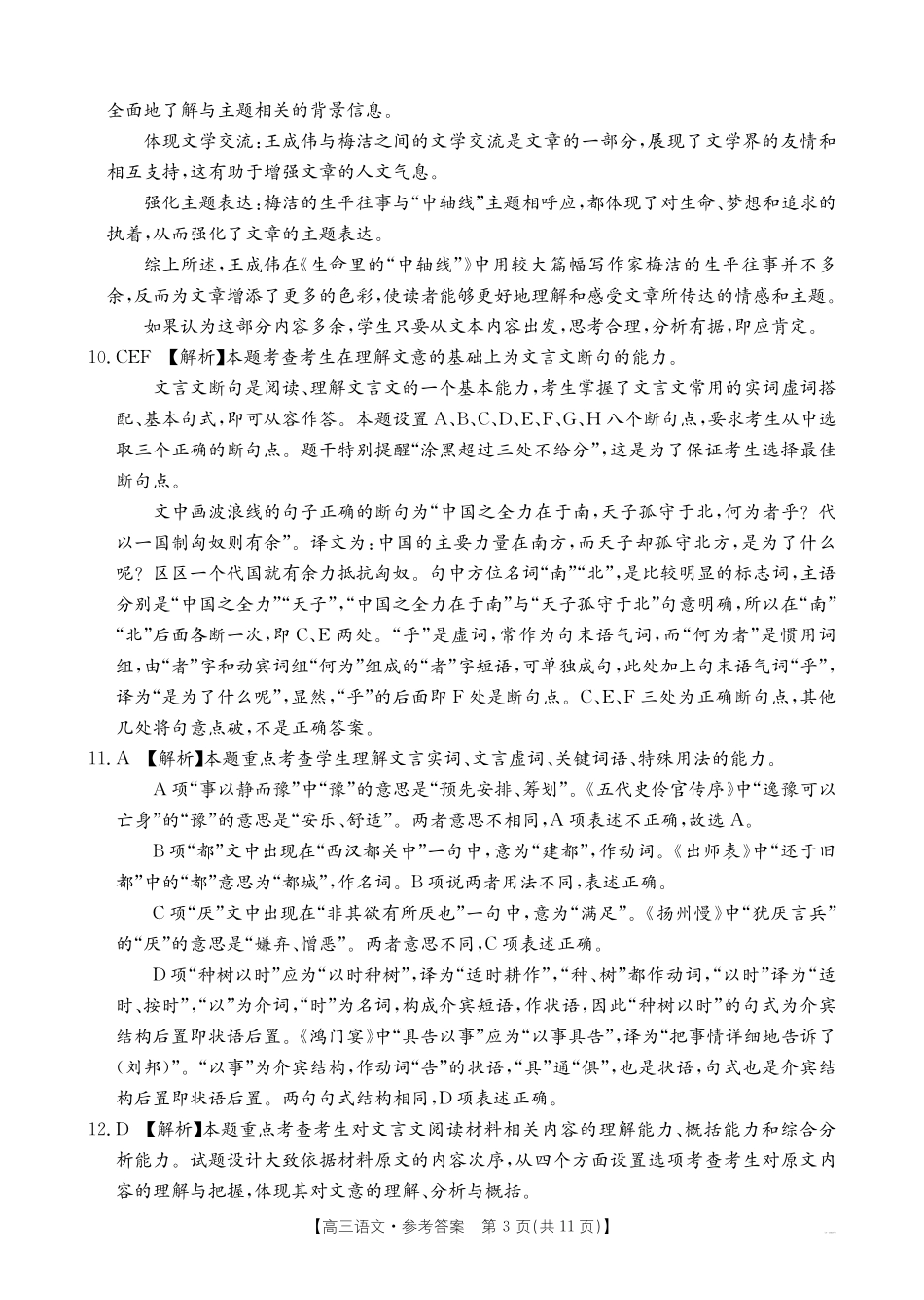 全面地了解与主题相关的背景信息。

体现文学交流：王成伟与梅洁之间的文学交流是文章的一部分，展现了文学界的友情和相互支持，这有助于增强文章的人文气息。

强化主题表达：梅洁的生平往事与“中轴线”主题相呼应，都体现了对生命、梦想和追求的执着，从而强化了文章的主题表达。

综上所述，王成伟在《生命里的“中轴线”》中用较大篇幅写作家梅洁的生平往事并不多余，反而为文章增添了更多的色彩，使读者能够更好地理解和感受文章所传达的情感和主题。

如果认为这部分内容多余，学生只要从文本内容出发，思考合理，分析有据，即应肯定。

10. CEF 【解析】本题考查考生在理解文意的基础上为文言文断句的能力。

文言文断句是阅读、理解文言文的一个基本能力，考生掌握了文言文常用的实词虚词搭配、基本句式，即可从容作答。本题设置 A、B、C、D、E、F、G、H 八个断句点，要求考生从中选取三个正确的断句点。题干特别提醒“涂黑超过三处不给分”，这是为了保证考生选择最佳断句点。

文中画波浪线的句子正确的断句为“中国之全力在于南，天子孤守于北，何为者乎？代以一国制匈奴则有余”。译文为：中国的主要力量在南方，而天子却孤守北方，是为了什么呢？区区一个代国就有余力抵抗匈奴。句中方位名词“南”“北”，是比较明显的标志词，主语分别是“中国之全力”“天子”，“中国之全力在于南”与“天子孤守于北”句意明确，所以在“南”“北”后面各断一次，即 C、E 两处。“乎”是虚词，常作为句末语气词，而“何为者”是惯用词组，由“者”字和动宾词组“何为”组成的“者”字短语，可单独成句，此处加上句末语气词“乎”，译为“是为了什么呢”，显然，“乎”的后面即 F 处是断句点。C、E、F 三处为正确断句点，其他几处将句意点破，不是正确答案。

11. A 【解析】本题重点考查学生理解文言实词、文言虚词、关键词语、特殊用法的能力。

A 项“事以静而豫”中“豫”的意思是“预先安排、筹划”。《五代史伶官传序》中“逸豫可以亡身”的“豫”的意思是“安乐、舒适”。两者意思不相同，A 项表述不正确，故选 A。

B 项“都”文中出现在“西汉都关中”一句中，意为“建都”，作动词。《出师表》中“还于旧都”中的“都”意思为“都城”，作名词。B 项说两者用法不同，表述正确。

C 项“厌”文中出现在“非其欲有所厌也”一句中，意为“满足”。《扬州慢》中“犹厌言兵”的“厌”的意思是“嫌弃、憎恶”。两者意思不同，C 项表述正确。

D 项“种树以时”应为“以时种树”，译为“适时耕作”，“种、树”都作动词，“以时”译为“适时、按时”，“以”为介词，“时”为名词，构成介宾短语，作状语，因此“种树以时”的句式为介宾结构后置即状语后置。《鸿门宴》中“具告以事”应为“以事具告”，译为“把事情详细地告诉了（刘邦）”。“以事”为介宾结构，作动词“告”的状语，“具”通“俱”，也是状语，句式也是介宾结构后置即状语后置。两句句式结构相同，D 项表述正确。

12. D 【解析】本题重点考查考生对文言文阅读材料相关内容的理解能力、概括能力和综合分析能力。试题设计大致依据材料原文的内容次序，从四个方面设置选项考查考生对原文内容的理解与把握，体现其对文意的理解、分析与概括。

【高三语文·参考答案 第 3 页(共 11 页)】